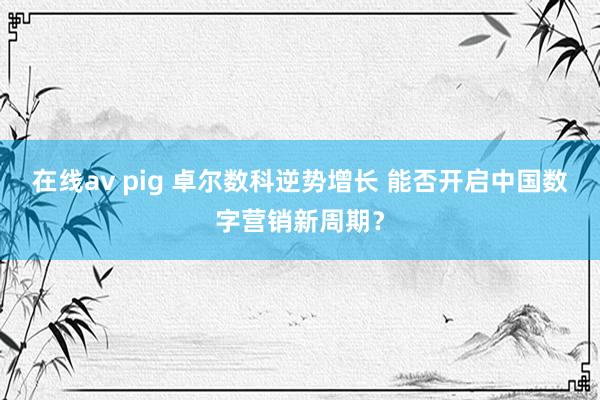 在线av pig 卓尔数科逆势增长 能否开启中国数字营销新周期？